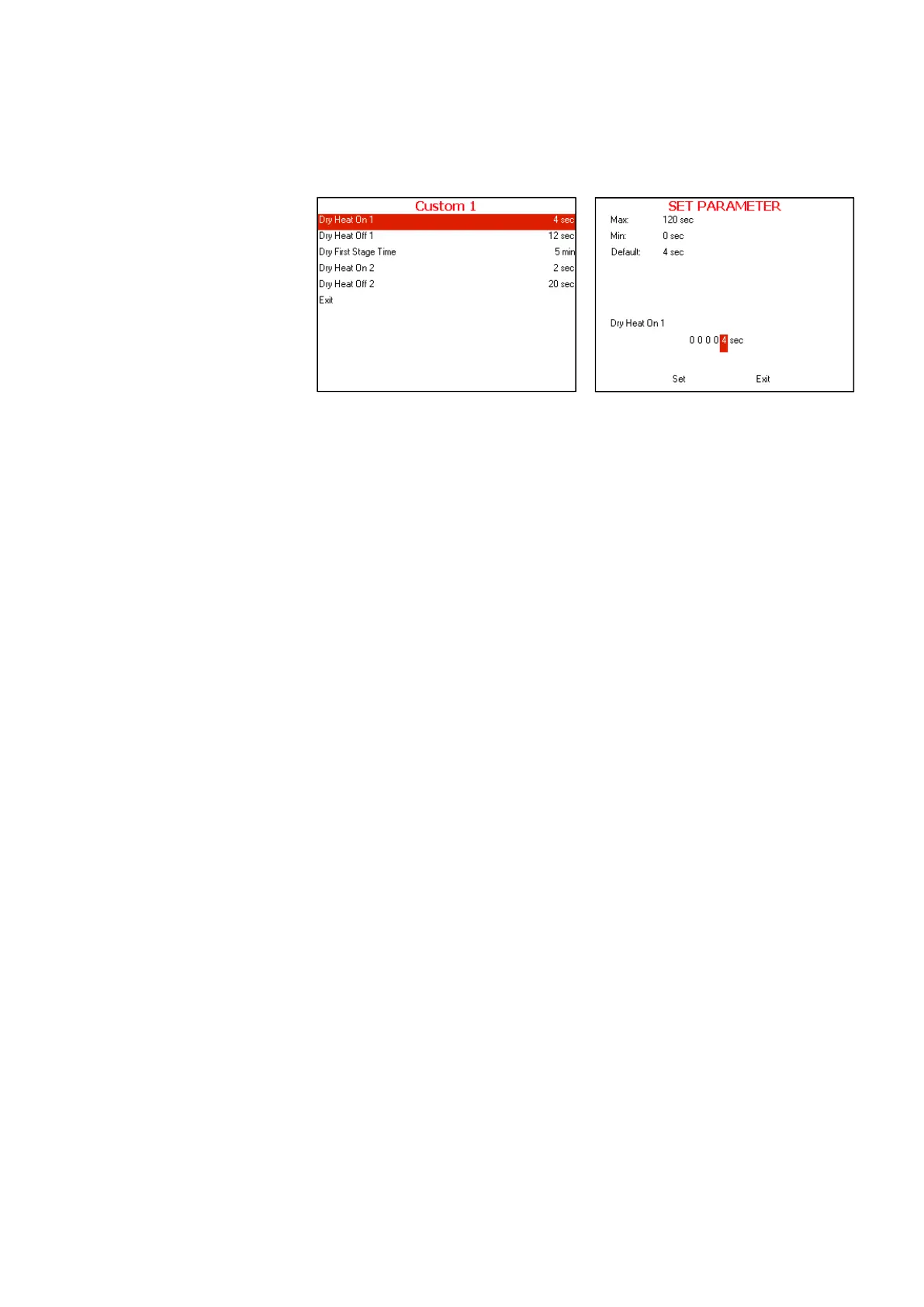 Custom 1

Dry Heat On 1 4 sec
Dry Heat Off 1 12 sec
Dry First Stage Time 5 min
Dry Heat On 2 2 sec
Dry Heat Off 2 20 sec
Exit

SET PARAMETER

Max: 120 sec
Min: 0 sec
Default: 4 sec

Dry Heat On 1
0 0 0 0 4 sec

Set Exit